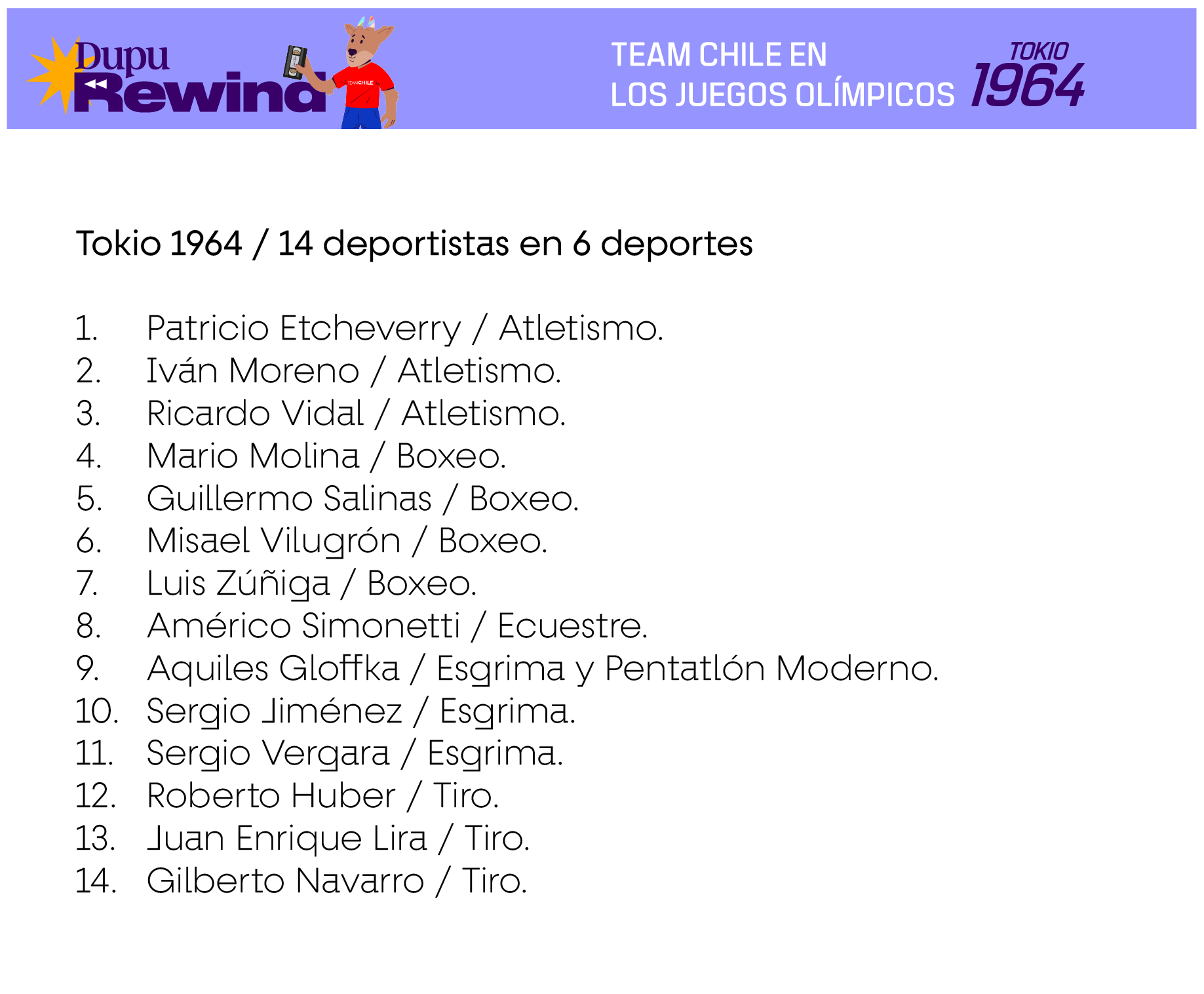 Dupu Rewind

TEAM CHILE EN
LOS JUEGOS OLÍMPICOS

TOKIO
1964

Tokio 1964 / 14 deportistas en 6 deportes

1. Patricio Etcheverry / Atletismo.
2. Iván Moreno / Atletismo.
3. Ricardo Vidal / Atletismo.
4. Mario Molina / Boxeo.
5. Guillermo Salinas / Boxeo.
6. Misael Vilugrón / Boxeo.
7. Luis Zúñiga / Boxeo.
8. Américo Simonetti / Ecuestre.
9. Aquiles Gloffka / Esgrima y Pentatlón Moderno.
10. Sergio Jiménez / Esgrima.
11. Sergio Vergara / Esgrima.
12. Roberto Huber / Tiro.
13. Juan Enrique Lira / Tiro.
14. Gilberto Navarro / Tiro.